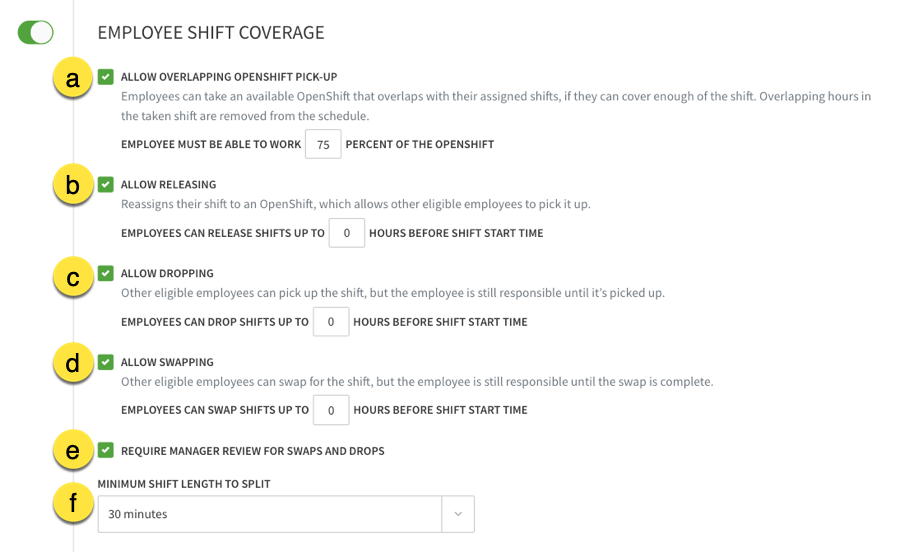 EMPLOYEE SHIFT COVERAGE

a

ALLOW OVERLAPPING OPENSHIFT PICK-UP

Employees can take an available OpenShift that overlaps with their assigned shifts, if they can cover enough of the shift. Overlapping hours in the taken shift are removed from the schedule.

EMPLOYEE MUST BE ABLE TO WORK 75 PERCENT OF THE OPENSHIFT

b

ALLOW RELEASING

Reassigns their shift to an OpenShift, which allows other eligible employees to pick it up.

EMPLOYEES CAN RELEASE SHIFTS UP TO 0 HOURS BEFORE SHIFT START TIME

c

ALLOW DROPPING

Other eligible employees can pick up the shift, but the employee is still responsible until it's picked up.

EMPLOYEES CAN DROP SHIFTS UP TO 0 HOURS BEFORE SHIFT START TIME

d

ALLOW SWAPPING

Other eligible employees can swap for the shift, but the employee is still responsible until the swap is complete.

EMPLOYEES CAN SWAP SHIFTS UP TO 0 HOURS BEFORE SHIFT START TIME

e

REQUIRE MANAGER REVIEW FOR SWAPS AND DROPS

f

MINIMUM SHIFT LENGTH TO SPLIT

30 minutes